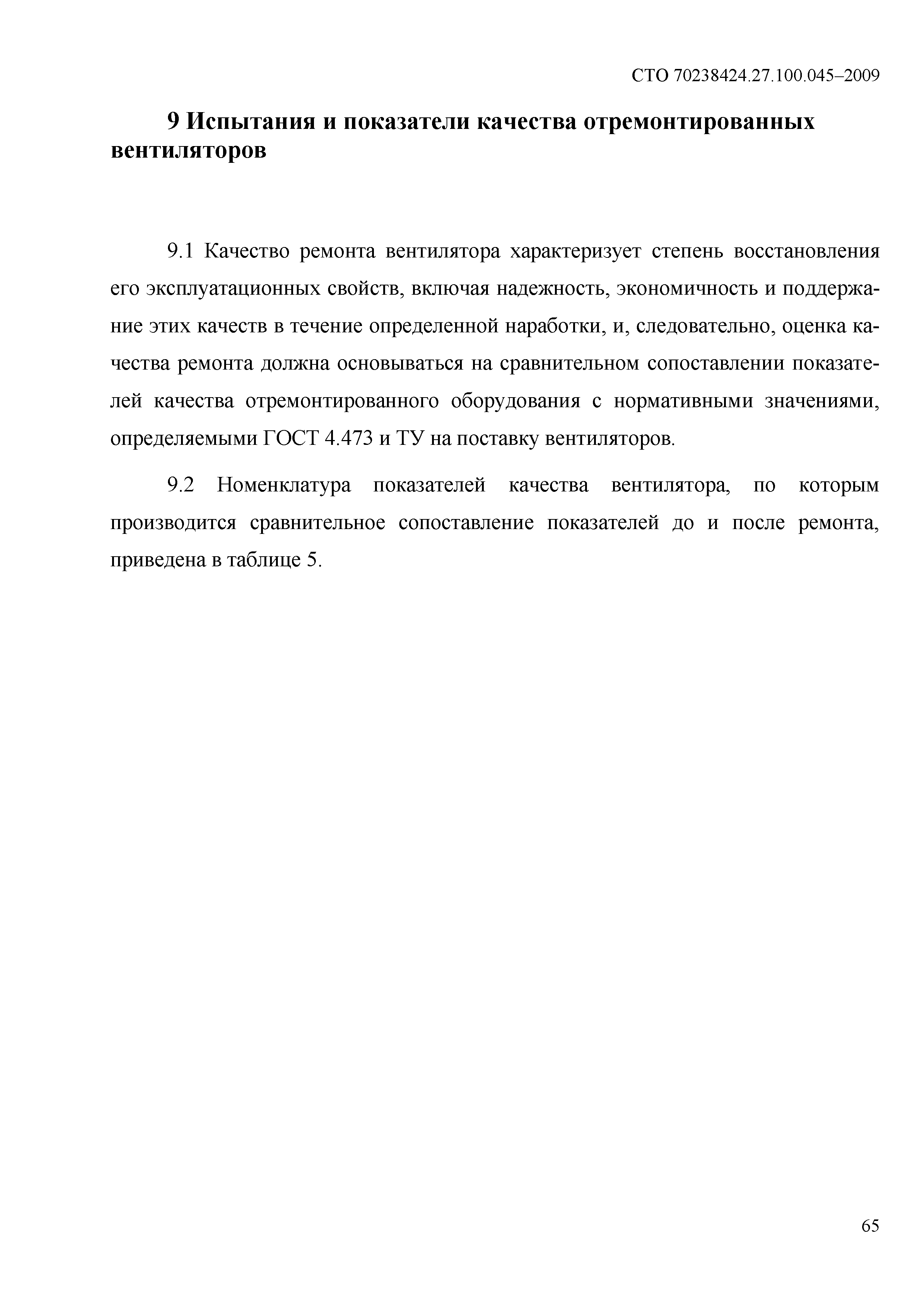 СТО 70238424.27.100.045–2009

9 Испытания и показатели качества отремонтированных вентиляторов

9.1 Качество ремонта вентилятора характеризует степень восстановления его эксплуатационных свойств, включая надежность, экономичность и поддержание этих качеств в течение определенной наработки, и, следовательно, оценка качества ремонта должна основываться на сравнительном сопоставлении показателей качества отремонтированного оборудования с нормативными значениями, определяемыми ГОСТ 4.473 и ТУ на поставку вентиляторов.

9.2 Номенклатура показателей качества вентилятора, по которым производится сравнительное сопоставление показателей до и после ремонта, приведена в таблице 5.

65